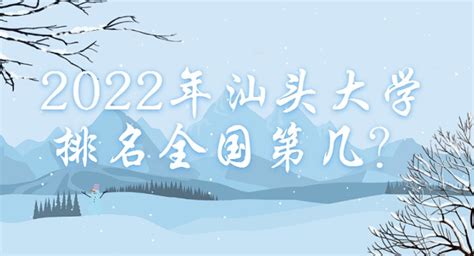 2022年汕头大学
排名全国第几？